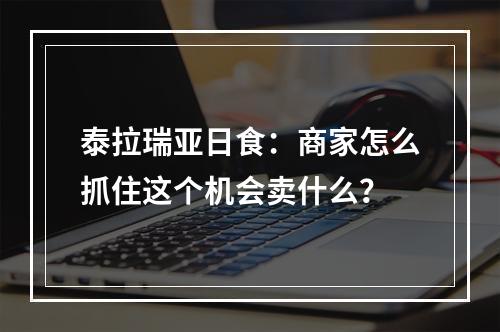 泰拉瑞亚日食：商家怎么抓住这个机会卖什么？